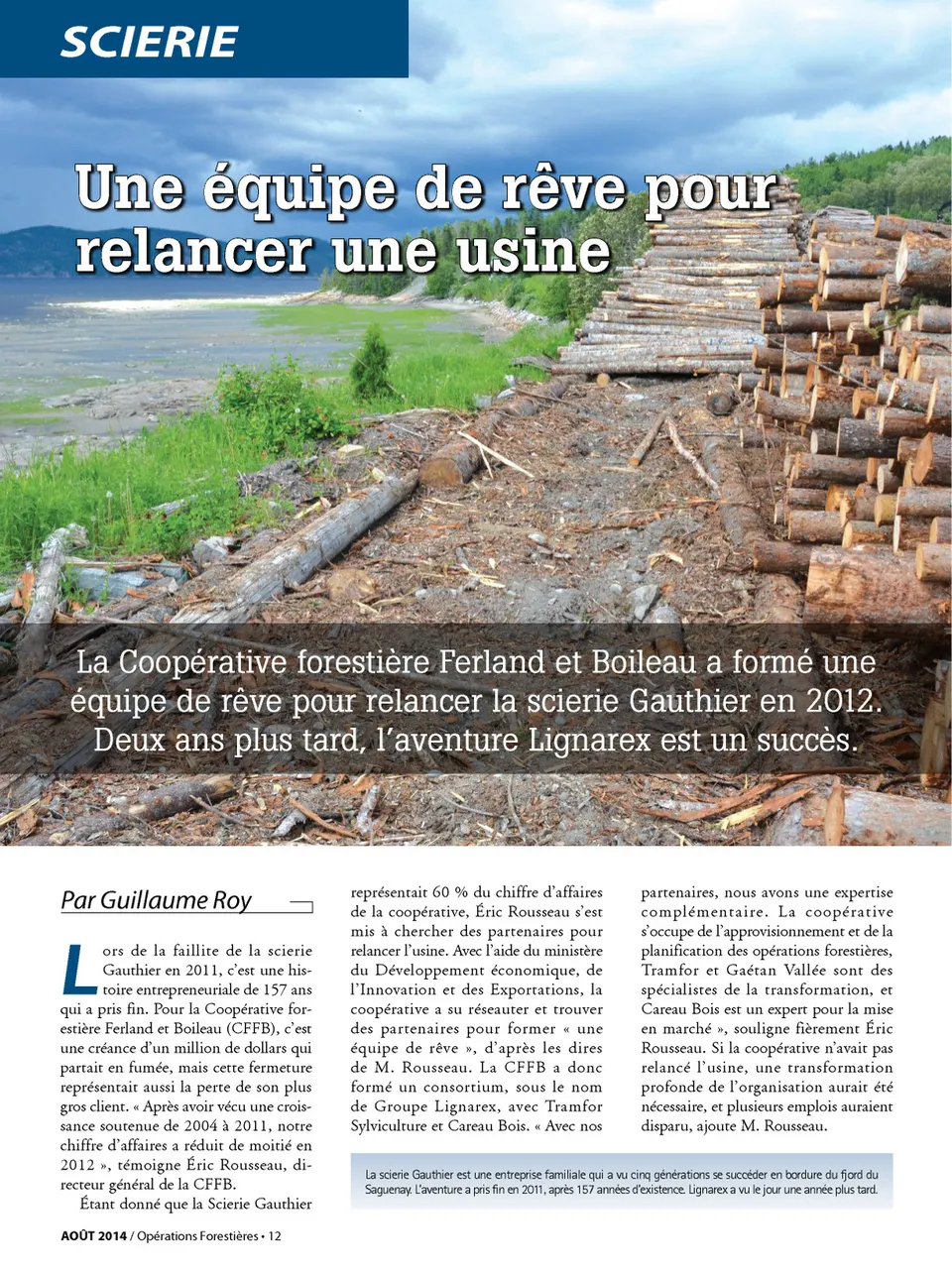 SCIERIE

Une équipe de rêve pour relancer une usine

La Coopérative forestière Ferland et Boileau a formé une équipe de rêve pour relancer la scierie Gauthier en 2012. Deux ans plus tard, l'aventure Lignarex est un succès.

Par Guillaume Roy

Lors de la faillite de la scierie Gauthier en 2011, c'est une histoire entrepreneuriale de 157 ans qui a pris fin. Pour la Coopérative forestière Ferland et Boileau (CFFB), c'est une créance d'un million de dollars qui partait en fumée, mais cette fermeture représentait aussi la perte de son plus gros client. « Après avoir vécu une croissance soutenue de 2004 à 2011, notre chiffre d'affaires a réduit de moitié en 2012 », témoigne Éric Rousseau, directeur général de la CFFB.

Étant donné que la Scierie Gauthier représentait 60 % du chiffre d'affaires de la coopérative, Éric Rousseau s'est mis à chercher des partenaires pour relancer l'usine. Avec l'aide du ministère du Développement économique, de l'Innovation et des Exportations, la coopérative a su réseauter et trouver des partenaires pour former « une équipe de rêve », d'après les dires de M. Rousseau. La CFFB a donc formé un consortium, sous le nom de Groupe Lignarex, avec Tramfor Sylviculture et Careau Bois. « Avec nos partenaires, nous avons une expertise complémentaire. La coopérative s'occupe de l'approvisionnement et de la planification des opérations forestières, Tramfor et Gaétan Vallée sont des spécialistes de la transformation, et Careau Bois est un expert pour la mise en marché », souligne fièrement Éric Rousseau. Si la coopérative n'avait pas relancé l'usine, une transformation profonde de l'organisation aurait été nécessaire, et plusieurs emplois auraient disparu, ajoute M. Rousseau.

La scierie Gauthier est une entreprise familiale qui a vu cinq générations se succéder en bordure du fjord du Saguenay. L'aventure a pris fin en 2011, après 157 années d'existence. Lignarex a vu le jour une année plus tard.

AOÛT 2014 / Opérations Forestières • 12